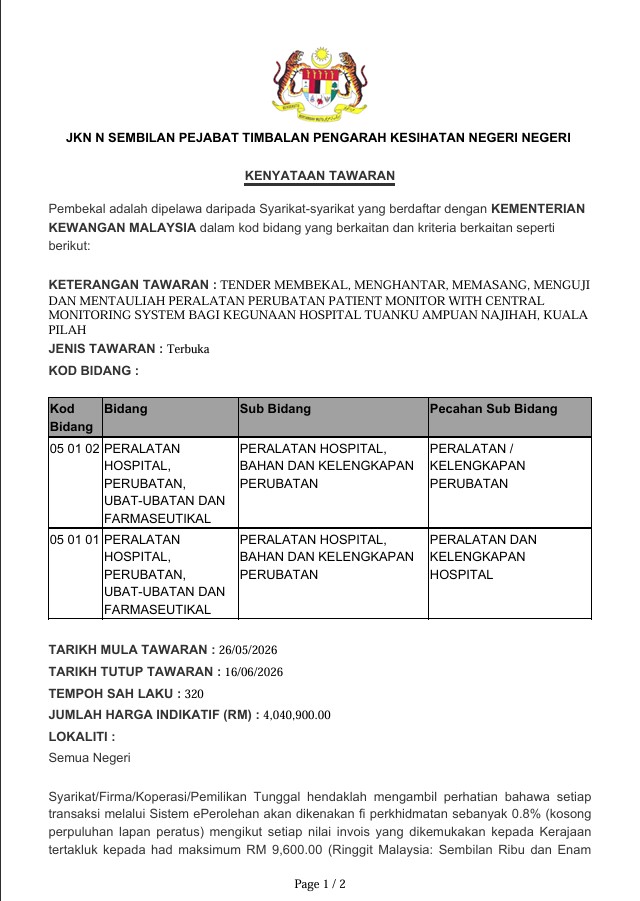 JKN N SEMBILAN PEJABAT TIMBALAN PENGARAH KESIHATAN NEGERI NEGERI

KENYATAAN TAWARAN

Pembekal adalah dipelawa daripada Syarikat-syarikat yang berdaftar dengan KEMENTERIAN KEWANGAN MALAYSIA dalam kod bidang yang berkaitan dan kriteria berkaitan seperti berikut:

KETERANGAN TAWARAN : TENDER MEMBEKAL, MENGHANTAR, MEMASANG, MENGUJI DAN MENTAULIAH PERALATAN PERUBATAN PATIENT MONITOR WITH CENTRAL MONITORING SYSTEM BAGI KEGUNAAN HOSPITAL TUANKU AMPUAN NAJIHAH, KUALA PILAH

JENIS TAWARAN : Terbuka

KOD BIDANG :

| Kod Bidang | Bidang | Sub Bidang | Pecahan Sub Bidang |
|---|---|---|---|
| 05 01 02 | PERALATAN HOSPITAL, PERUBATAN, UBAT-UBATAN DAN FARMASEUTIKAL | PERALATAN HOSPITAL, BAHAN DAN KELENGKAPAN PERUBATAN | PERALATAN / KELENGKAPAN PERUBATAN |
| 05 01 01 | PERALATAN HOSPITAL, PERUBATAN, UBAT-UBATAN DAN FARMASEUTIKAL | PERALATAN HOSPITAL, BAHAN DAN KELENGKAPAN PERUBATAN | PERALATAN DAN KELENGKAPAN HOSPITAL |

TARIKH MULA TAWARAN : 26/05/2026

TARIKH TUTUP TAWARAN : 16/06/2026

TEMPOH SAH LAKU : 320

JUMLAH HARGA INDIKATIF (RM) : 4,040,900.00

LOKALITI :

Semua Negeri

Syarikat/Firma/Koperasi/Pemilikan Tunggal hendaklah mengambil perhatian bahawa setiap transaksi melalui Sistem ePerolehan akan dikenakan fi perkhidmatan sebanyak 0.8% (kosong perpuluhan lapan peratus) mengikut setiap nilai invois yang dikemukakan kepada Kerajaan tertakluk kepada had maksimum RM 9,600.00 (Ringgit Malaysia: Sembilan Ribu dan Enam

Page 1 / 2